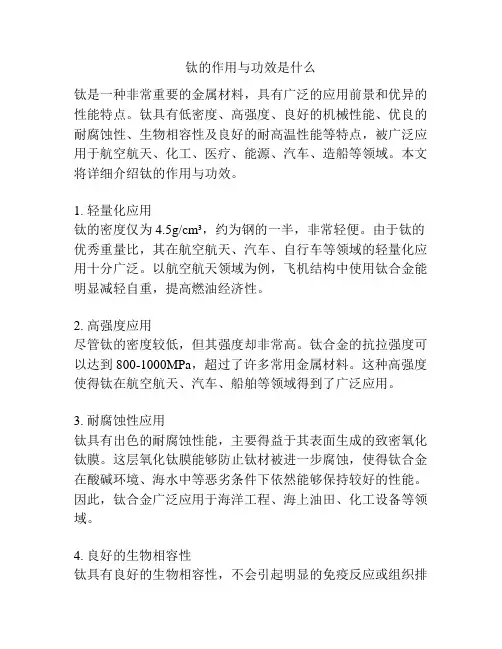 钛的作用与功效是什么

钛是一种非常重要的金属材料，具有广泛的应用前景和优异的性能特点。钛具有低密度、高强度、良好的机械性能、优良的耐腐蚀性、生物相容性及良好的耐高温性能等特点，被广泛应用于航空航天、化工、医疗、能源、汽车、造船等领域。本文将详细介绍钛的作用与功效。

1. 轻量化应用
钛的密度仅为 4.5g/cm³，约为钢的一半，非常轻便。由于钛的优秀重量比，其在航空航天、汽车、自行车等领域的轻量化应用十分广泛。以航空航天领域为例，飞机结构中使用钛合金能明显减轻自重，提高燃油经济性。

2. 高强度应用
尽管钛的密度较低，但其强度却非常高。钛合金的抗拉强度可以达到 800-1000MPa，超过了许多常用金属材料。这种高强度使得钛在航空航天、汽车、船舶等领域得到了广泛应用。

3. 耐腐蚀性应用
钛具有出色的耐腐蚀性能，主要得益于其表面生成的致密氧化钛膜。这层氧化钛膜能够防止钛材被进一步腐蚀，使得钛合金在酸碱环境、海水中等恶劣条件下依然能够保持较好的性能。因此，钛合金广泛应用于海洋工程、海上油田、化工设备等领域。

4. 良好的生物相容性
钛具有良好的生物相容性，不会引起明显的免疫反应或组织排